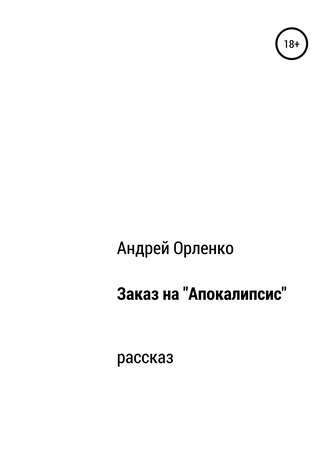 18+

Андрей Орленко

Заказ на "Апокалипсис"

рассказ